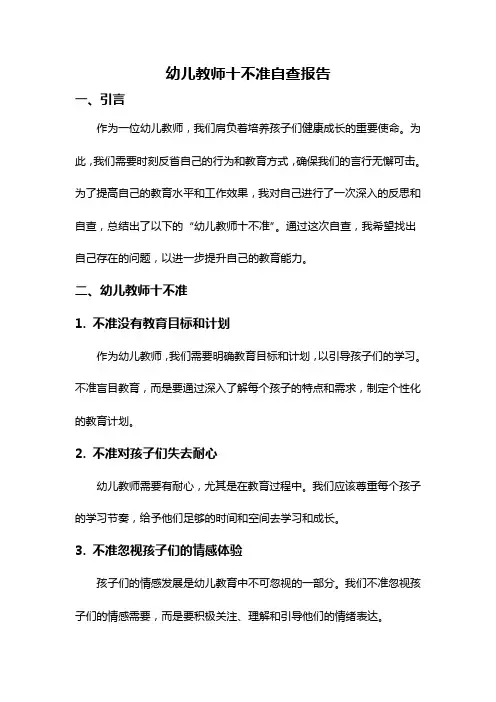 幼儿教师十不准自查报告

一、引言

作为一位幼儿教师，我们肩负着培养孩子们健康成长的重要使命。为此，我们需要时刻反省自己的行为和教育方式，确保我们的言行无懈可击。为了提高自己的教育水平和工作效果，我对自己进行了一次深入的反思和自查，总结出了以下的“幼儿教师十不准”。通过这次自查，我希望找出自己存在的问题，以进一步提升自己的教育能力。

二、幼儿教师十不准

1. 不准没有教育目标和计划

作为幼儿教师，我们需要明确教育目标和计划，以引导孩子们的学习。不准盲目教育，而是要通过深入了解每个孩子的特点和需求，制定个性化的教育计划。

2. 不准对孩子们失去耐心

幼儿教师需要有耐心，尤其是在教育过程中。我们应该尊重每个孩子的学习节奏，给予他们足够的时间和空间去学习和成长。

3. 不准忽视孩子们的情感体验

孩子们的情感发展是幼儿教育中不可忽视的一部分。我们不准忽视孩子们的情感需要，而是要积极关注、理解和引导他们的情绪表达。